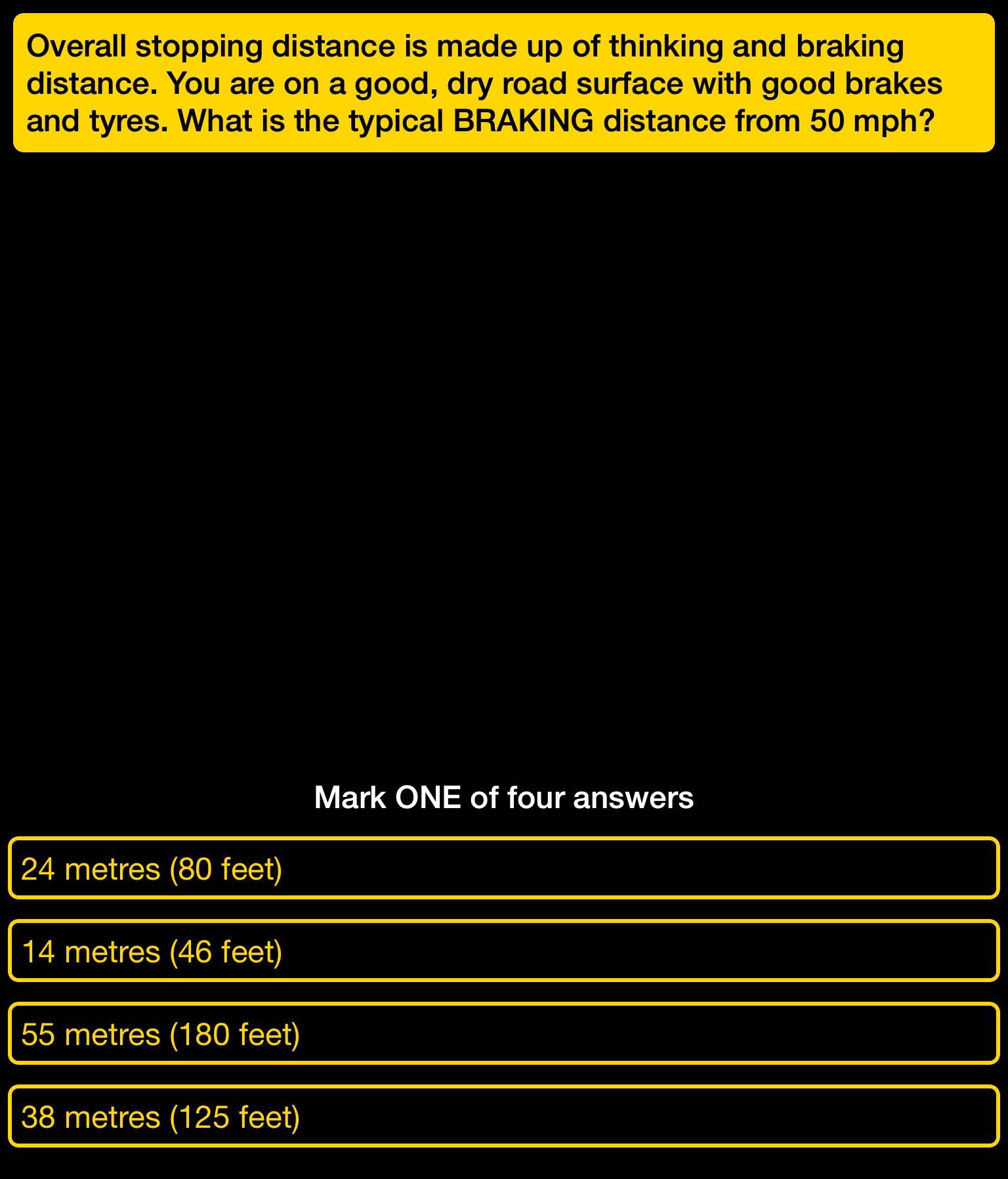 Overall stopping distance is made up of thinking and braking distance. You are on a good, dry road surface with good brakes and tyres. What is the typical BRAKING distance from 50 mph?

Mark ONE of four answers

24 metres (80 feet)

14 metres (46 feet)

55 metres (180 feet)

38 metres (125 feet)